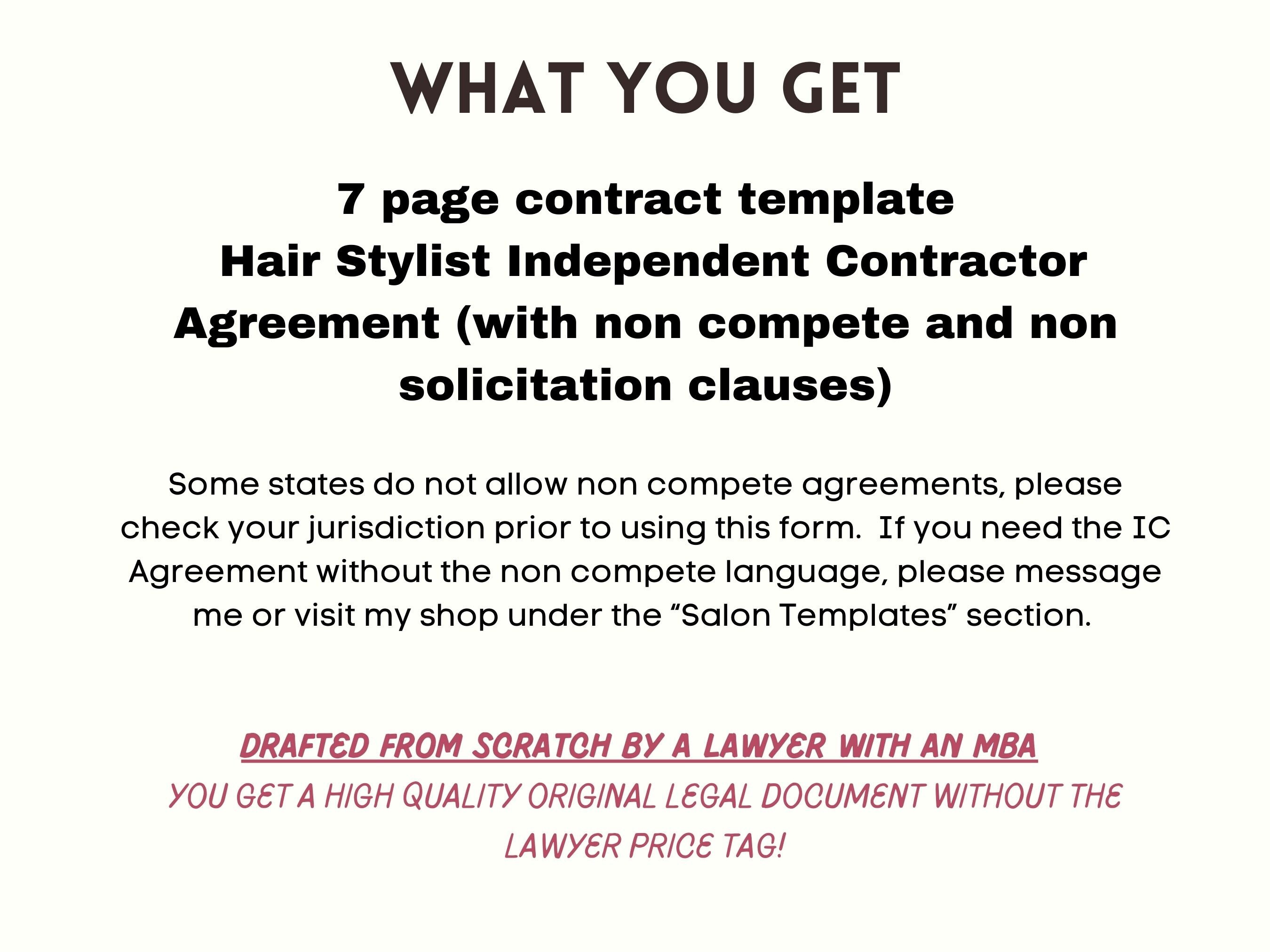 WHAT YOU GET

7 page contract template
Hair Stylist Independent Contractor Agreement (with non compete and non solicitation clauses)

Some states do not allow non compete agreements, please check your jurisdiction prior to using this form.  If you need the IC Agreement without the non compete language, please message me or visit my shop under the “Salon Templates” section.

DRAFTED FROM SCRATCH BY A LAWYER WITH AN MBA
YOU GET A HIGH QUALITY ORIGINAL LEGAL DOCUMENT WITHOUT THE LAWYER PRICE TAG!